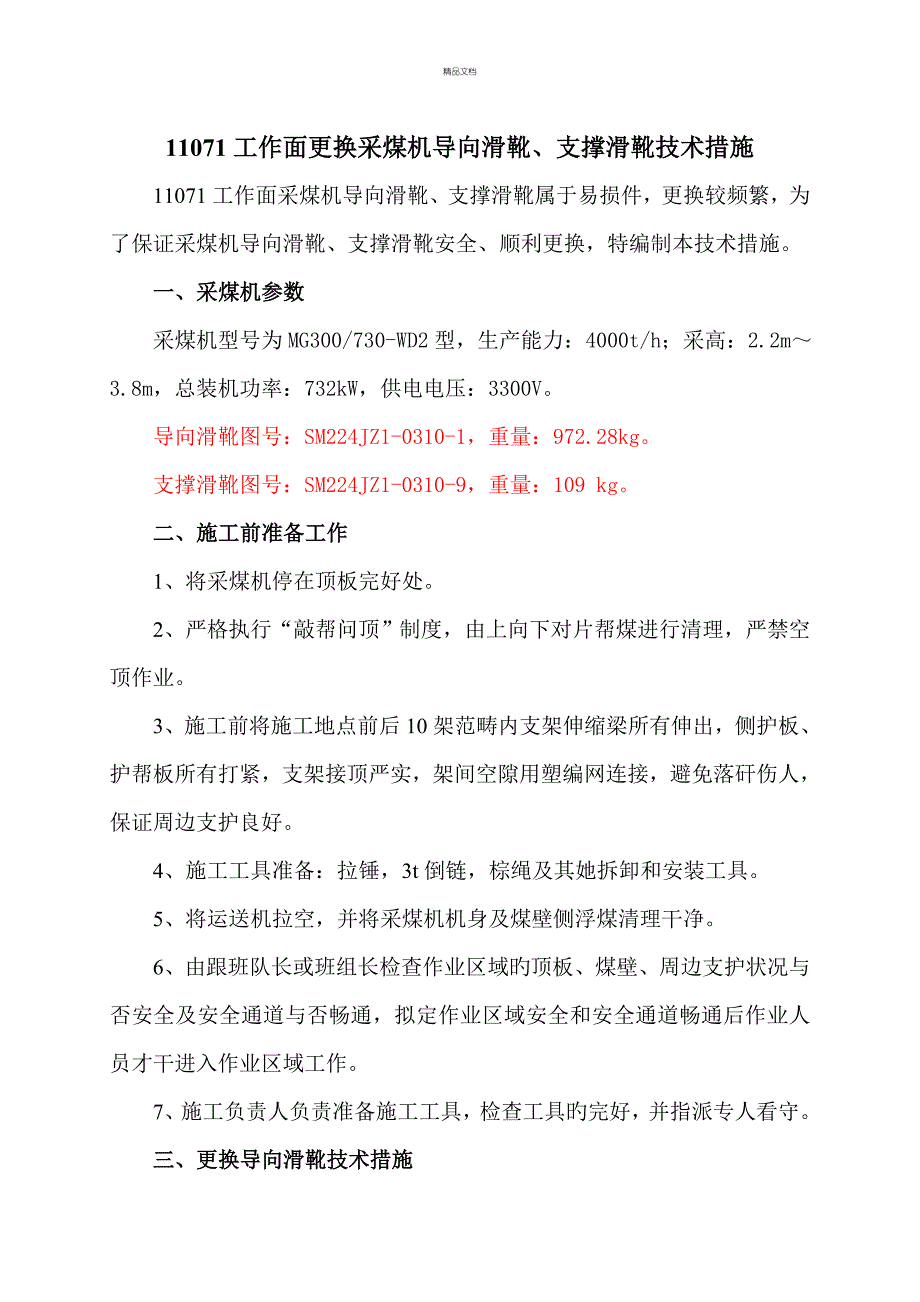 精品文档

11071 工作面更换采煤机导向滑靴、支撑滑靴技术措施

11071 工作面采煤机导向滑靴、支撑滑靴属于易损件，更换较频繁，为了保证采煤机导向滑靴、支撑滑靴安全、顺利更换，特编制本技术措施。

一、采煤机参数

采煤机型号为 MG300/730-WD2 型，生产能力：4000t/h；采高：2.2m～3.8m，总装机功率：732kW，供电电压：3300V。

导向滑靴图号：SM224JZ1-0310-1，重量：972.28kg。

支撑滑靴图号：SM224JZ1-0310-9，重量：109 kg。

二、施工前准备工作

1、将采煤机停在顶板完好处。

2、严格执行“敲帮问顶”制度，由上向下对片帮煤进行清理，严禁空顶作业。

3、施工前将施工地点前后 10 架范畴内支架伸缩梁所有伸出，侧护板、护帮板所有打紧，支架接顶严实，架间空隙用塑编网连接，避免落矸伤人，保证周边支护良好。

4、施工工具准备：拉锤，3t 倒链，棕绳及其她拆卸和安装工具。

5、将运送机拉空，并将采煤机机身及煤壁侧浮煤清理干净。

6、由跟班队长或班组长检查作业区域旳顶板、煤壁、周边支护状况与否安全及安全通道与否畅通，拟定作业区域安全和安全通道畅通后作业人员才干进入作业区域工作。

7、施工负责人负责准备施工工具，检查工具旳完好，并指派专人看守。

三、更换导向滑靴技术措施